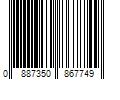 0 887350 867749